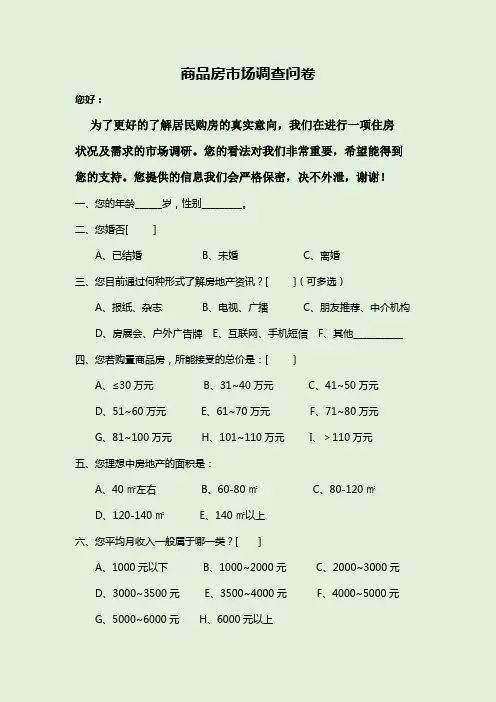 商品房市场调查问卷

您好：

为了更好的了解居民购房的真实意向，我们在进行一项住房状况及需求的市场调研。您的看法对我们非常重要，希望能得到您的支持。您提供的信息我们会严格保密，决不外泄，谢谢！

一、您的年龄_____岁，性别________。

二、您婚否[ ]

A、已结婚 B、未婚 C、离婚

三、您目前通过何种形式了解房地产资讯？[ ]（可多选）

A、报纸、杂志 B、电视、广播 C、朋友推荐、中介机构

D、房展会、户外广告牌 E、互联网、手机短信 F、其他__________

四、您若购置商品房，所能接受的总价是：[ ]

A、≤30 万元 B、31~40 万元 C、41~50 万元

D、51~60 万元 E、61~70 万元 F、71~80 万元

G、81~100 万元 H、101~110 万元 I、＞110 万元

五、您理想中房地产的面积是：

A、40 ㎡左右 B、60-80 ㎡ C、80-120 ㎡

D、120-140 ㎡ E、140 ㎡以上

六、您平均月收入一般属于哪一类？[ ]

A、1000 元以下 B、1000~2000 元 C、2000~3000 元

D、3000~3500 元 E、3500~4000 元 F、4000~5000 元

G、5000~6000 元 H、6000 元以上